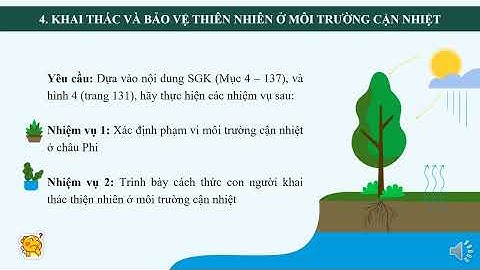 4. KHAI THÁC VÀ BẢO VỆ THIÊN NHIÊN Ở MÔI TRƯỜNG CẬN NHIỆT

Yêu cầu: Dựa vào nội dung SGK (Mục 4 – 137), và hình 4 (trang 131), hãy thực hiện các nhiệm vụ sau:

Nhiệm vụ 1: Xác định phạm vi môi trường cận nhiệt ở châu Phi

Nhiệm vụ 2: Trình bày cách thức con người khai thác thiên nhiên ở môi trường cận nhiệt